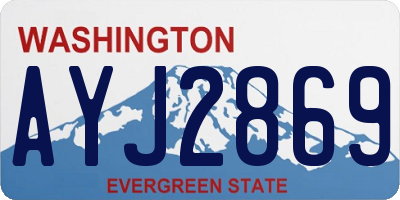 WASHINGTON
AYJ2869
EVERGREEN STATE